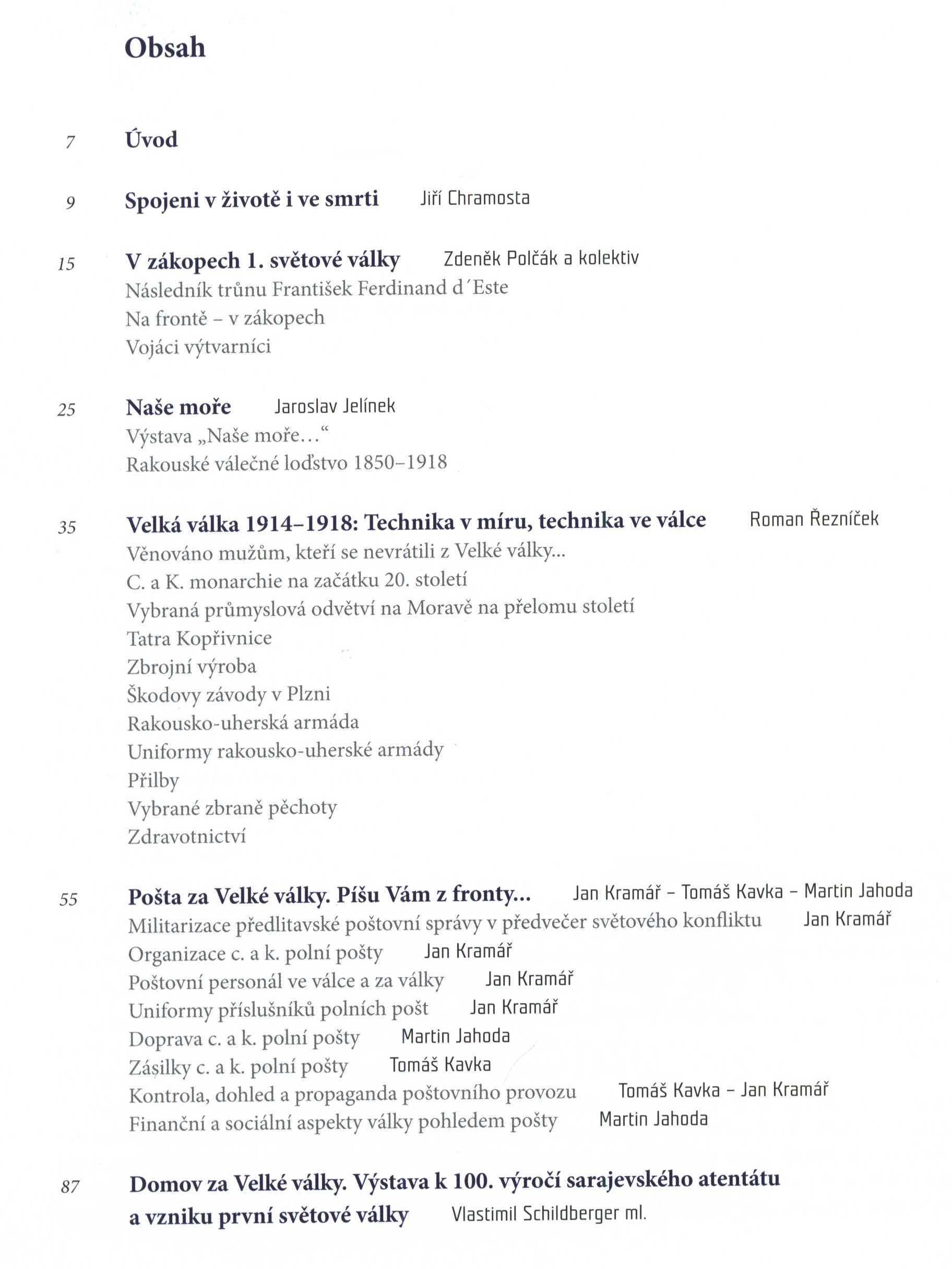 Obsah

7 Úvod

9 Spojeni v životě i ve smrti Jiří Chramosta

15 V zákopech 1. světové války Zdeněk Polčák a kolektiv
Následník trůnu František Ferdinand d´Este
Na frontě – v zákopech
Vojáci výtvarníci

25 Naše moře Jaroslav Jelínek
Výstava „Naše moře…“
Rakouské válečné loďstvo 1850–1918

35 Velká válka 1914–1918: Technika v míru, technika ve válce Roman Řezníček
Věnováno mužům, kteří se nevrátili z Velké války...
C. a K. monarchie na začátku 20. století
Vybraná průmyslová odvětví na Moravě na přelomu století
Tatra Kopřivnice
Zbrojní výroba
Škodovy závody v Plzni
Rakousko-uherská armáda
Uniformy rakousko-uherské armády
Přilby
Vybrané zbraně pěchoty
Zdravotnictví

55 Pošta za Velké války. Píšu Vám z fronty... Jan Kramář – Tomáš Kavka – Martin Jahoda
Militarizace předlitavské poštovní správy v předvečer světového konfliktu Jan Kramář
Organizace c. a k. polní pošty Jan Kramář
Poštovní personál ve válce a za války Jan Kramář
Uniformy příslušníků polních pošt Jan Kramář
Doprava c. a k. polní pošty Martin Jahoda
Zásilky c. a k. polní pošty Tomáš Kavka
Kontrola, dohled a propaganda poštovního provozu Tomáš Kavka – Jan Kramář
Finanční a sociální aspekty války pohledem pošty Martin Jahoda

87 Domov za Velké války. Výstava k 100. výročí sarajevského atentátu a vzniku první světové války Vlastimil Schildberger ml.